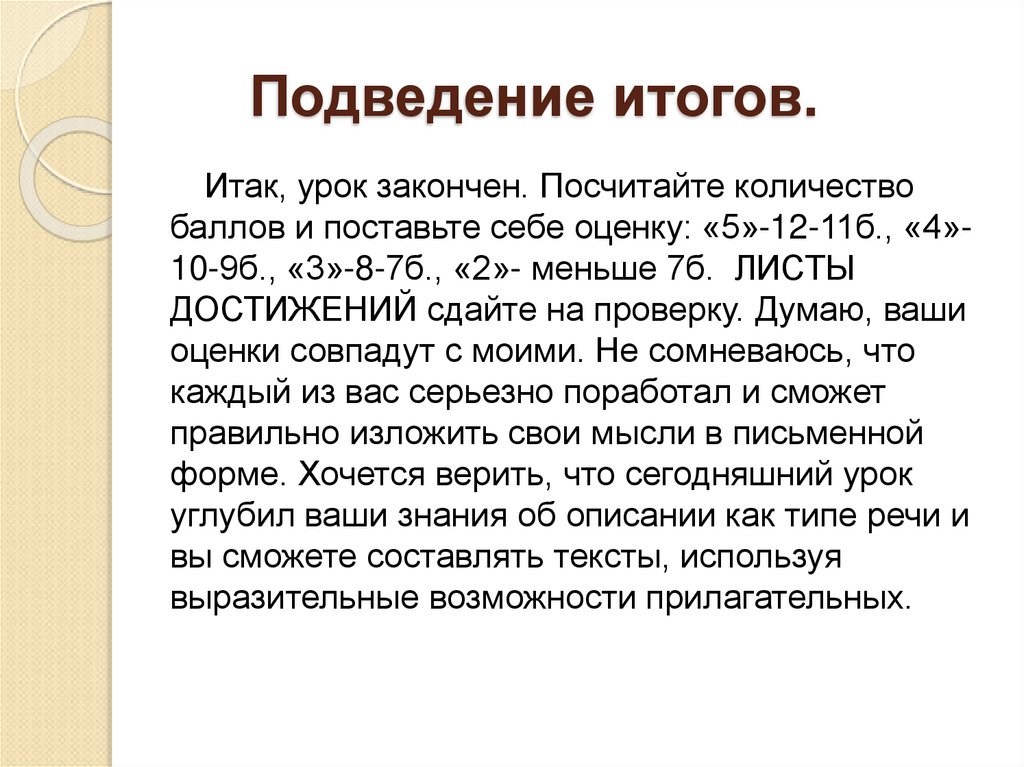 Подведение итогов.

Итак, урок закончен. Посчитайте количество баллов и поставьте себе оценку: «5»-12-11б., «4»-10-9б., «3»-8-7б., «2»- меньше 7б. ЛИСТЫ ДОСТИЖЕНИЙ сдайте на проверку. Думаю, ваши оценки совпадут с моими. Не сомневаюсь, что каждый из вас серьезно поработал и сможет правильно изложить свои мысли в письменной форме. Хочется верить, что сегодняшний урок углубил ваши знания об описании как типе речи и вы сможете составлять тексты, используя выразительные возможности прилагательных.